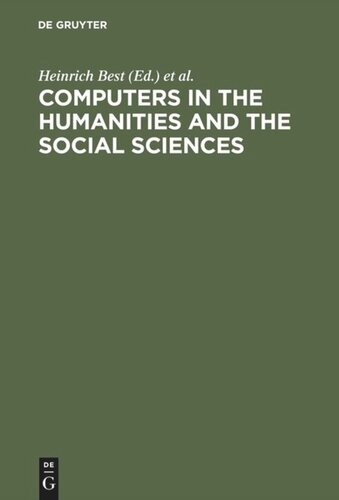 DE GRUYTER

Heinrich Best (Ed.) et al.

COMPUTERS IN THE HUMANITIES AND THE SOCIAL SCIENCES

DE
G